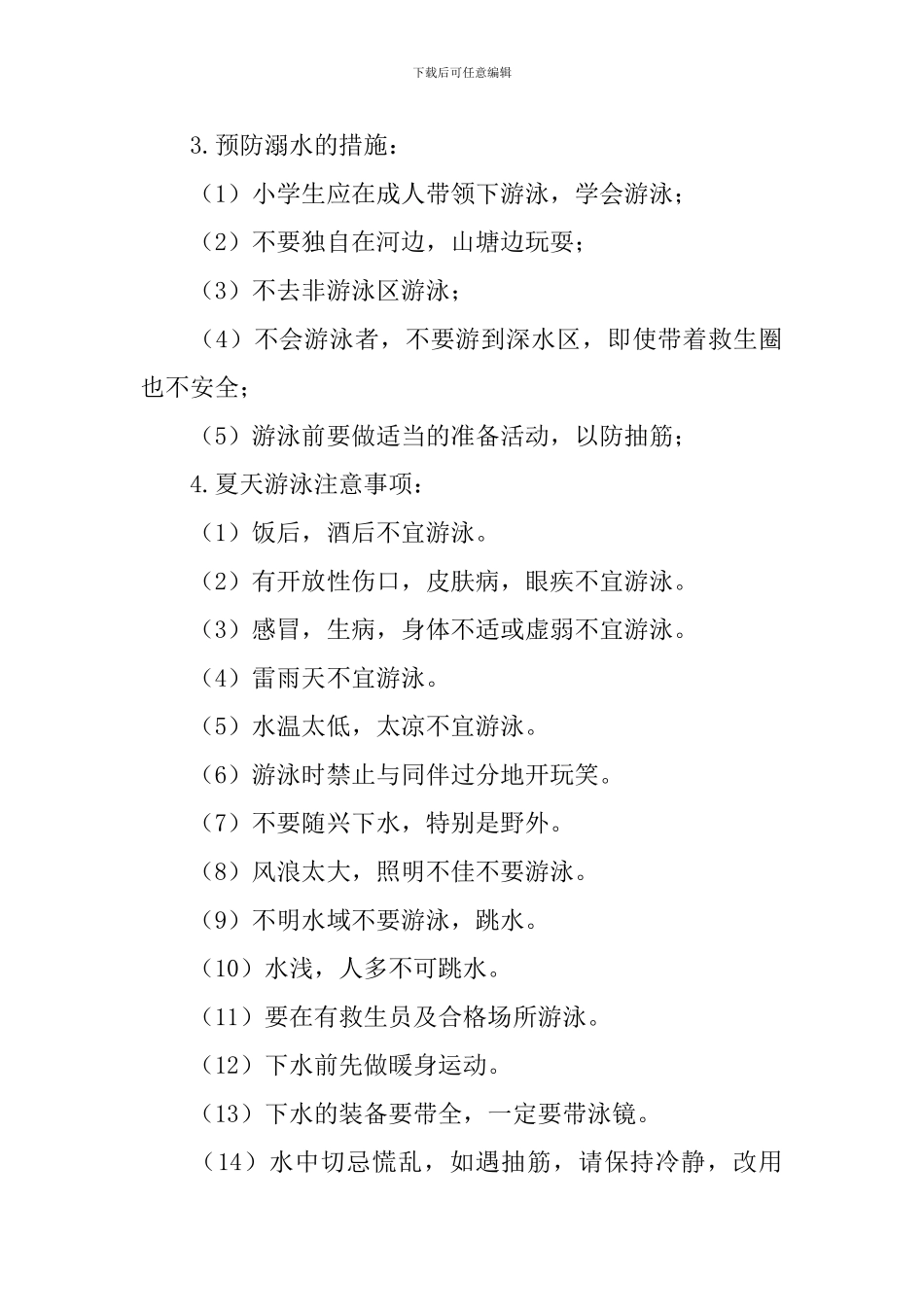 下载后可任意编辑

3.预防溺水的措施：

（1）小学生应在成人带领下游泳，学会游泳；

（2）不要独自在河边，山塘边玩耍；

（3）不去非游泳区游泳；

（4）不会游泳者，不要游到深水区，即使带着救生圈也不安全；

（5）游泳前要做适当的准备活动，以防抽筋；

4.夏天游泳注意事项：

（1）饭后，酒后不宜游泳。

（2）有开放性伤口，皮肤病，眼疾不宜游泳。

（3）感冒，生病，身体不适或虚弱不宜游泳。

（4）雷雨天不宜游泳。

（5）水温太低，太凉不宜游泳。

（6）游泳时禁止与同伴过分地开玩笑。

（7）不要随兴下水，特别是野外。

（8）风浪太大，照明不佳不要游泳。

（9）不明水域不要游泳，跳水。

（10）水浅，人多不可跳水。

（11）要在有救生员及合格场所游泳。

（12）下水前先做暖身运动。

（13）下水的装备要带全，一定要带泳镜。

（14）水中切忌慌乱，如遇抽筋，请保持冷静，改用